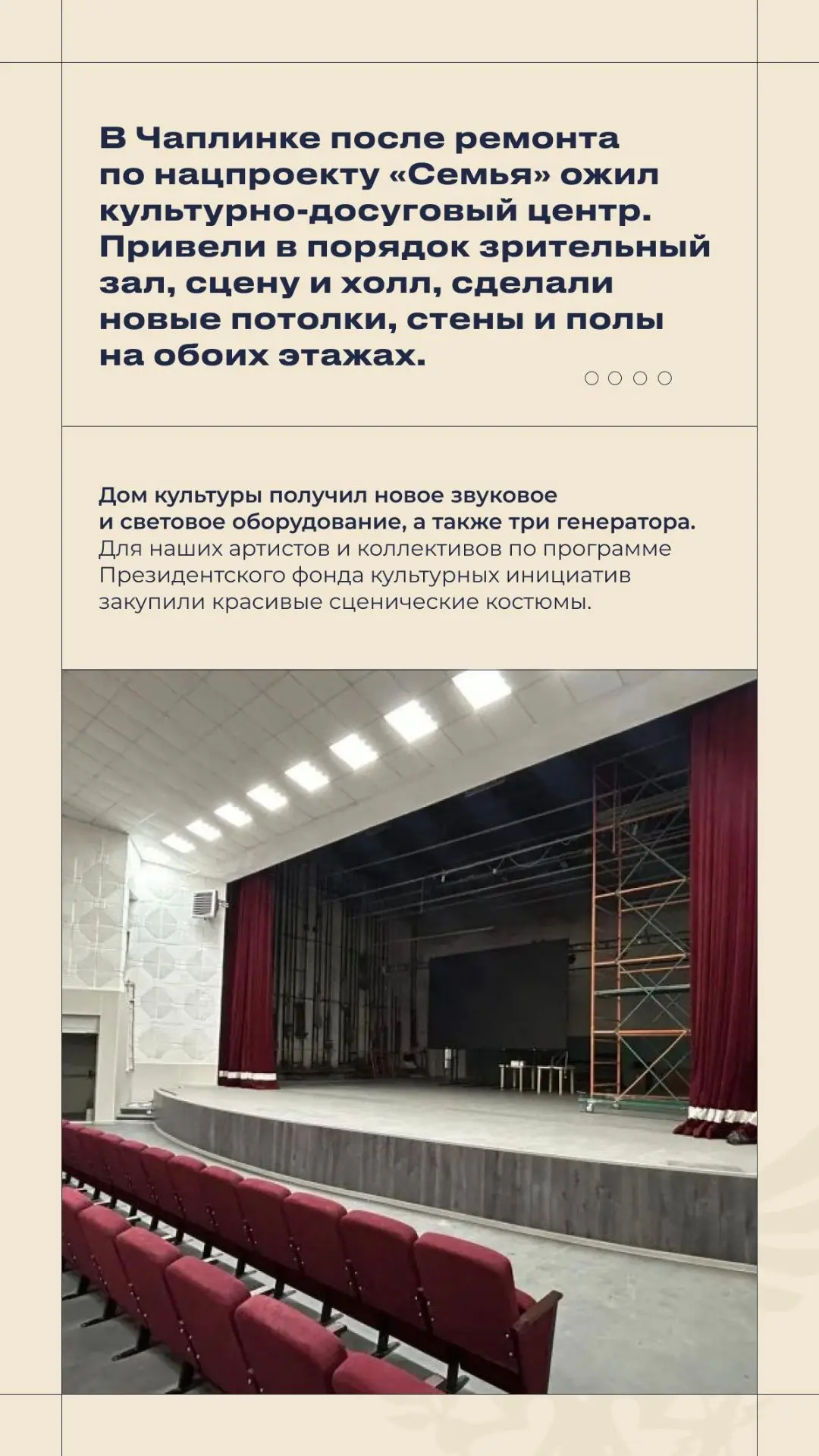 В Чаплинке после ремонта по нацпроекту «Семья» ожил культурно-досуговый центр. Привели в порядок зрительный зал, сцену и холл, сделали новые потолки, стены и полы на обоих этажах.

Дом культуры получил новое звуковое и световое оборудование, а также три генератора. Для наших артистов и коллективов по программе Президентского фонда культурных инициатив закупили красивые сценические костюмы.